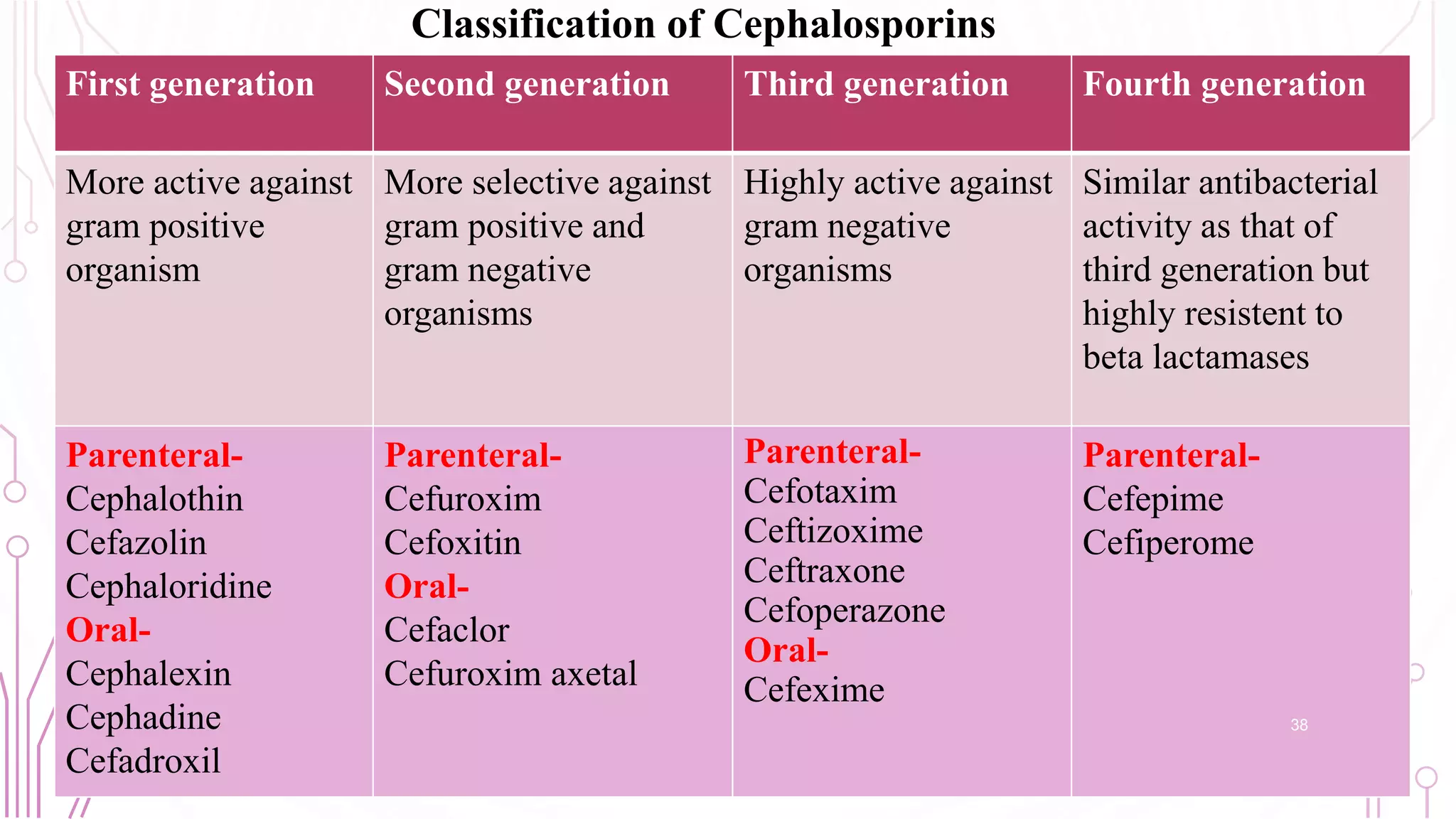 Classification of Cephalosporins

| First generation | Second generation | Third generation | Fourth generation |
|---|---|---|---|
| More active against gram positive organism | More selective against gram positive and gram negative organisms | Highly active against gram negative organisms | Similar antibacterial activity as that of third generation but highly resistent to beta lactamases |
| Parenteral- Cephalothin Cefazolin Cephaloridine Oral- Cephalexin Cephadine Cefadroxil | Parenteral- Cefuroxim Cefoxitin Oral- Cefaclor Cefuroxim axetal | Parenteral- Cefotaxim Ceftizoxime Ceftraxone Cefoperazone Oral- Cefexime | Parenteral- Cefepime Cefiperome |

38